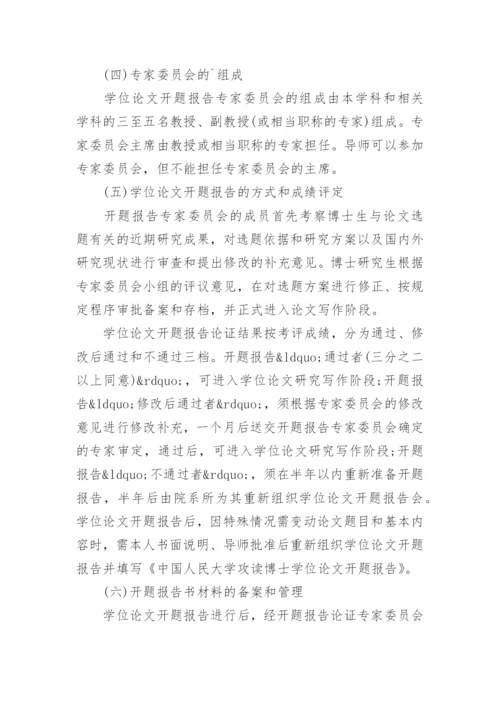 (四)专家委员会的`组成

学位论文开题报告专家委员会的组成由本学科和相关学科的三至五名教授、副教授(或相当职称的专家)组成。专家委员会主席由教授或相当职称的专家担任。导师可以参加专家委员会，但不能担任专家委员会的主席。

(五)学位论文开题报告的方式和成绩评定

开题报告专家委员会的成员首先考察博士生与论文选题有关的近期研究成果，对选题依据和研究方案以及国内外研究现状进行审查和提出修改的补充意见。博士研究生根据专家委员会小组的评议意见，在对选题方案进行修正、按规定程序审批备案和存档，并正式进入论文写作阶段。

学位论文开题报告论证结果按考评成绩，分为通过、修改后通过和不通过三档。开题报告&ldquo;通过者(三分之二以上同意)&rdquo;，可进入学位论文研究写作阶段;开题报告&ldquo;修改后通过者&rdquo;，须根据专家委员会的修改意见进行修改补充，一个月后送交开题报告专家委员会确定的专家审定，通过后，可进入学位论文研究写作阶段;开题报告&ldquo;不通过者&rdquo;，须在半年以内重新准备开题报告，半年后由院系所为其重新组织学位论文开题报告会。学位论文开题报告后，因特殊情况需变动论文题目和基本内容时，需本人书面说明、导师批准后重新组织学位论文开题报告并填写《中国人民大学攻读博士学位论文开题报告》。

(六)开题报告书材料的备案和管理

学位论文开题报告进行后，经开题报告论证专家委员会